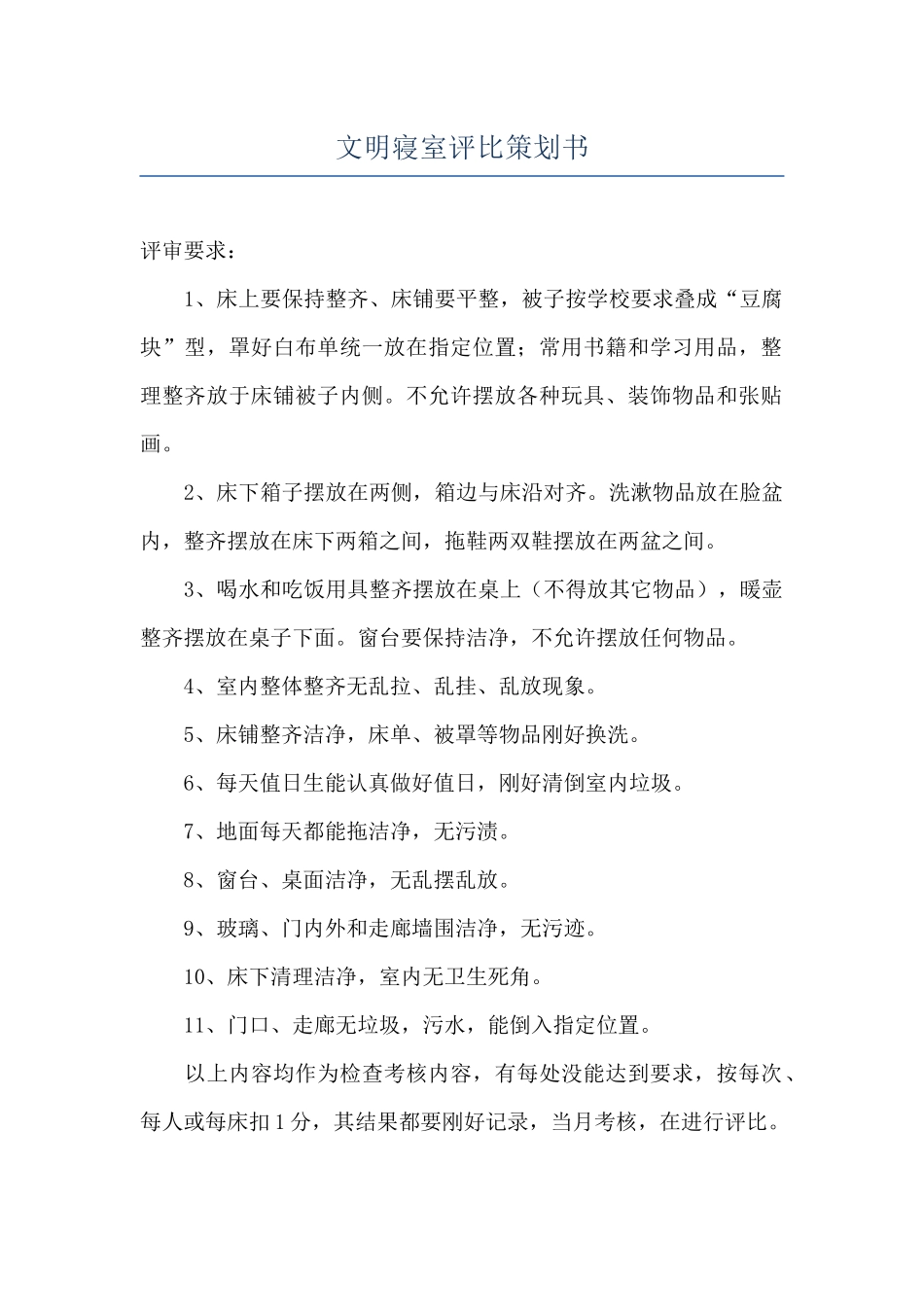 文明寝室评比策划书

评审要求：

1、床上要保持整齐、床铺要平整，被子按学校要求叠成“豆腐块”型，罩好白布单统一放在指定位置；常用书籍和学习用品，整理整齐放于床铺被子内侧。不允许摆放各种玩具、装饰物品和张贴画。

2、床下箱子摆放在两侧，箱边与床沿对齐。洗漱物品放在脸盆内，整齐摆放在床下两箱之间，拖鞋两双鞋摆放在两盆之间。

3、喝水和吃饭用具整齐摆放在桌上（不得放其它物品），暖壶整齐摆放在桌子下面。窗台要保持洁净，不允许摆放任何物品。

4、室内整体整齐无乱拉、乱挂、乱放现象。

5、床铺整齐洁净，床单、被罩等物品刚好换洗。

6、每天值日生能认真做好值日，刚好清倒室内垃圾。

7、地面每天都能拖洁净，无污渍。

8、窗台、桌面洁净，无乱摆乱放。

9、玻璃、门内外和走廊墙围洁净，无污迹。

10、床下清理洁净，室内无卫生死角。

11、门口、走廊无垃圾，污水，能倒入指定位置。

以上内容均作为检查考核内容，有每处没能达到要求，按每次、每人或每床扣1分，其结果都要刚好记录，当月考核，在进行评比。